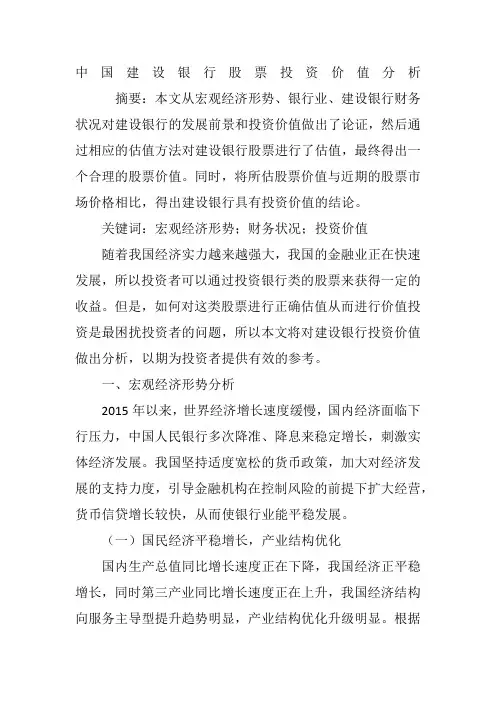 中国建设银行股票投资价值分析

摘要：本文从宏观经济形势、银行业、建设银行财务状况对建设银行的发展前景和投资价值做出了论证，然后通过相应的估值方法对建设银行股票进行了估值，最终得出一个合理的股票价值。同时，将所估股票价值与近期的股票市场价格相比，得出建设银行具有投资价值的结论。

关键词：宏观经济形势；财务状况；投资价值

随着我国经济实力越来越强大，我国的金融业正在快速发展，所以投资者可以通过投资银行类的股票来获得一定的收益。但是，如何对这类股票进行正确估值从而进行价值投资是最困扰投资者的问题，所以本文将对建设银行投资价值做出分析，以期为投资者提供有效的参考。

一、宏观经济形势分析

2015 年以来，世界经济增长速度缓慢，国内经济面临下行压力，中国人民银行多次降准、降息来稳定增长，刺激实体经济发展。我国坚持适度宽松的货币政策，加大对经济发展的支持力度，引导金融机构在控制风险的前提下扩大经营，货币信贷增长较快，从而使银行业能平稳发展。

（一）国民经济平稳增长，产业结构优化

国内生产总值同比增长速度正在下降，我国经济正平稳增长，同时第三产业同比增长速度正在上升，我国经济结构向服务主导型提升趋势明显，产业结构优化升级明显。根据